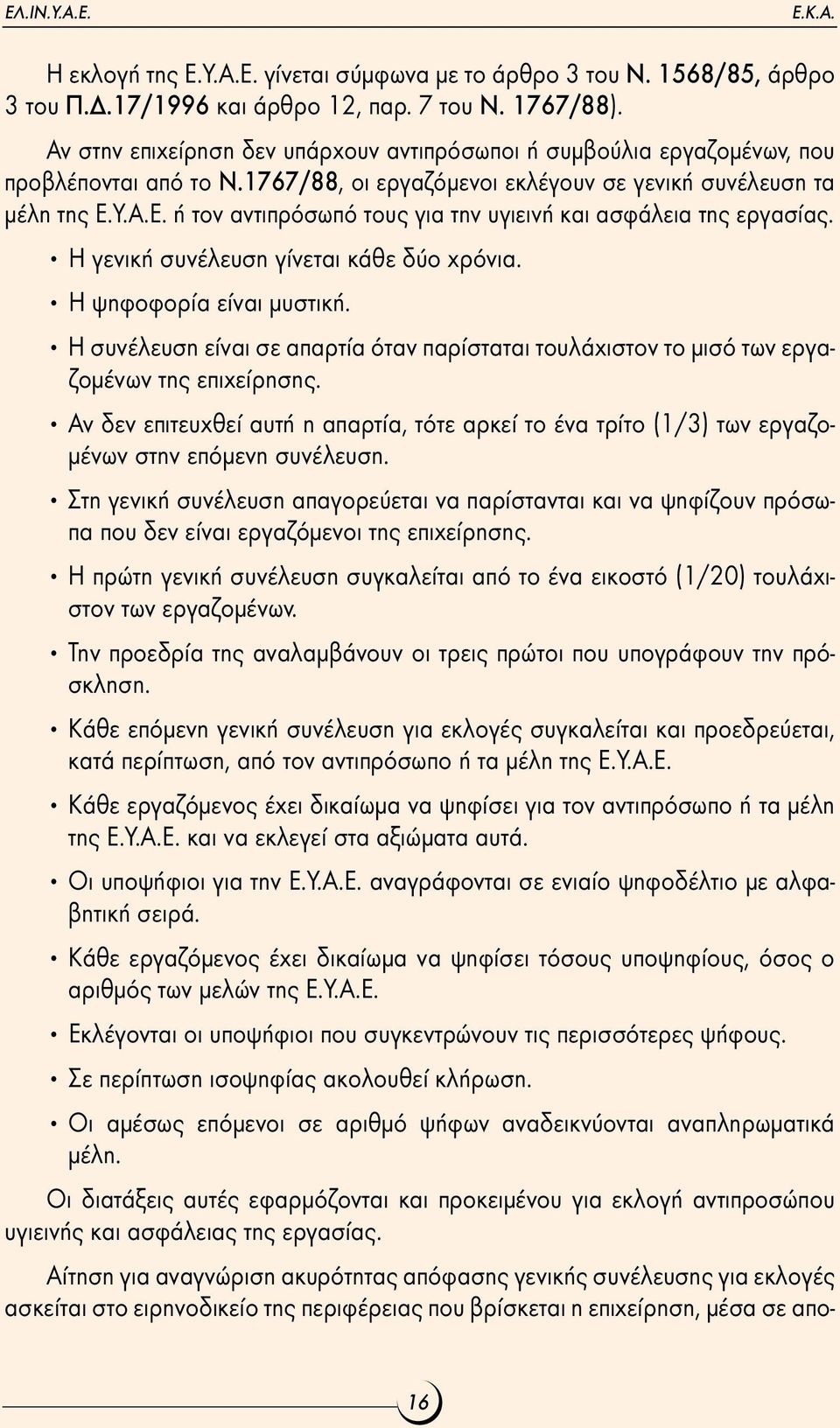 ΕΛ.ΙΝ.Υ.Α.Ε. Ε.Κ.Α.

Η εκλογή της Ε.Υ.Α.Ε. γίνεται σύμφωνα με το άρθρο 3 του Ν. 1568/85, άρθρο 3 του Π.Δ.17/1996 και άρθρο 12, παρ. 7 του Ν. 1767/88).

Αν στην επιχείρηση δεν υπάρχουν αντιπρόσωποι ή συμβούλια εργαζομένων, που προβλέπονται από το Ν.1767/88, οι εργαζόμενοι εκλέγουν σε γενική συνέλευση τα μέλη της Ε.Υ.Α.Ε. ή τον αντιπρόσωπό τους για την υγιεινή και ασφάλεια της εργασίας.

• Η γενική συνέλευση γίνεται κάθε δύο χρόνια.
• Η ψηφοφορία είναι μυστική.
• Η συνέλευση είναι σε απαρτία όταν παρίσταται τουλάχιστον το μισό των εργαζομένων της επιχείρησης.
• Αν δεν επιτευχθεί αυτή η απαρτία, τότε αρκεί το ένα τρίτο (1/3) των εργαζομένων στην επόμενη συνέλευση.
• Στη γενική συνέλευση απαγορεύεται να παρίστανται και να ψηφίζουν πρόσωπα που δεν είναι εργαζόμενοι της επιχείρησης.
• Η πρώτη γενική συνέλευση συγκαλείται από το ένα εικοστό (1/20) τουλάχιστον των εργαζομένων.
• Την προεδρία της αναλαμβάνουν οι τρεις πρώτοι που υπογράφουν την πρόσκληση.
• Κάθε επόμενη γενική συνέλευση για εκλογές συγκαλείται και προεδρεύεται, κατά περίπτωση, από τον αντιπρόσωπο ή τα μέλη της Ε.Υ.Α.Ε.
• Κάθε εργαζόμενος έχει δικαίωμα να ψηφίσει για τον αντιπρόσωπο ή τα μέλη της Ε.Υ.Α.Ε. και να εκλεγεί στα αξιώματα αυτά.
• Οι υποψήφιοι για την Ε.Υ.Α.Ε. αναγράφονται σε ενιαίο ψηφοδέλτιο με αλφαβητική σειρά.
• Κάθε εργαζόμενος έχει δικαίωμα να ψηφίσει τόσους υποψηφίους, όσος ο αριθμός των μελών της Ε.Υ.Α.Ε.
• Εκλέγονται οι υποψήφιοι που συγκεντρώνουν τις περισσότερες ψήφους.
• Σε περίπτωση ισοψηφίας ακολουθεί κλήρωση.
• Οι αμέσως επόμενοι σε αριθμό ψήφων αναδεικνύονται αναπληρωματικά μέλη.

Οι διατάξεις αυτές εφαρμόζονται και προκειμένου για εκλογή αντιπροσώπου υγιεινής και ασφάλειας της εργασίας.

Αίτηση για αναγνώριση ακυρότητας απόφασης γενικής συνέλευσης για εκλογές ασκείται στο ειρηνοδικείο της περιφέρειας που βρίσκεται η επιχείρηση, μέσα σε απο-

16